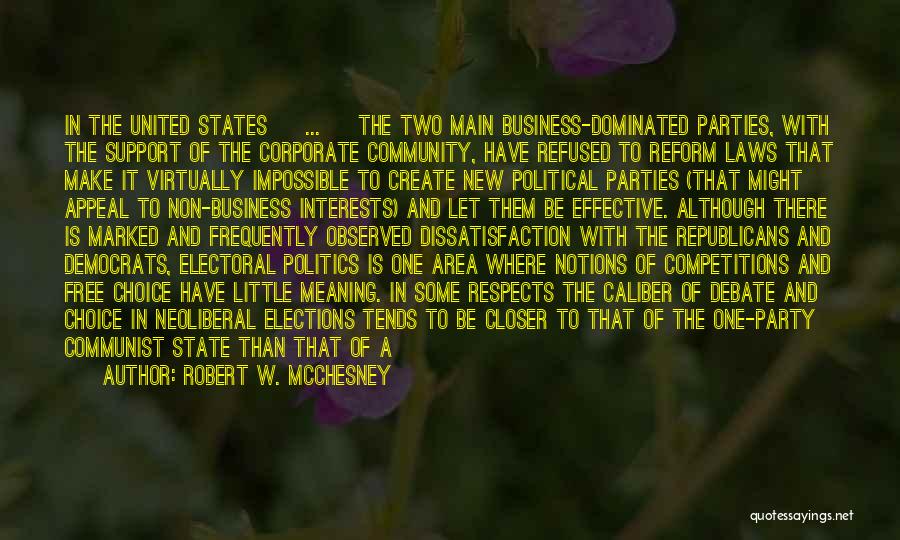 IN THE UNITED STATES ... THE TWO MAIN BUSINESS-DOMINATED PARTIES, WITH THE SUPPORT OF THE CORPORATE COMMUNITY, HAVE REFUSED TO REFORM LAWS THAT MAKE IT VIRTUALLY IMPOSSIBLE TO CREATE NEW POLITICAL PARTIES (THAT MIGHT APPEAL TO NON-BUSINESS INTERESTS) AND LET THEM BE EFFECTIVE. ALTHOUGH THERE IS MARKED AND FREQUENTLY OBSERVED DISSATISFACTION WITH THE REPUBLICANS AND DEMOCRATS, ELECTORAL POLITICS IS ONE AREA WHERE NOTIONS OF COMPETITIONS AND FREE CHOICE HAVE LITTLE MEANING. IN SOME RESPECTS THE CALIBER OF DEBATE AND CHOICE IN NEOLIBERAL ELECTIONS TENDS TO BE CLOSER TO THAT OF THE ONE-PARTY COMMUNIST STATE THAN THAT OF A

AUTHOR: ROBERT W. MCCHESNEY

quotessayings.net